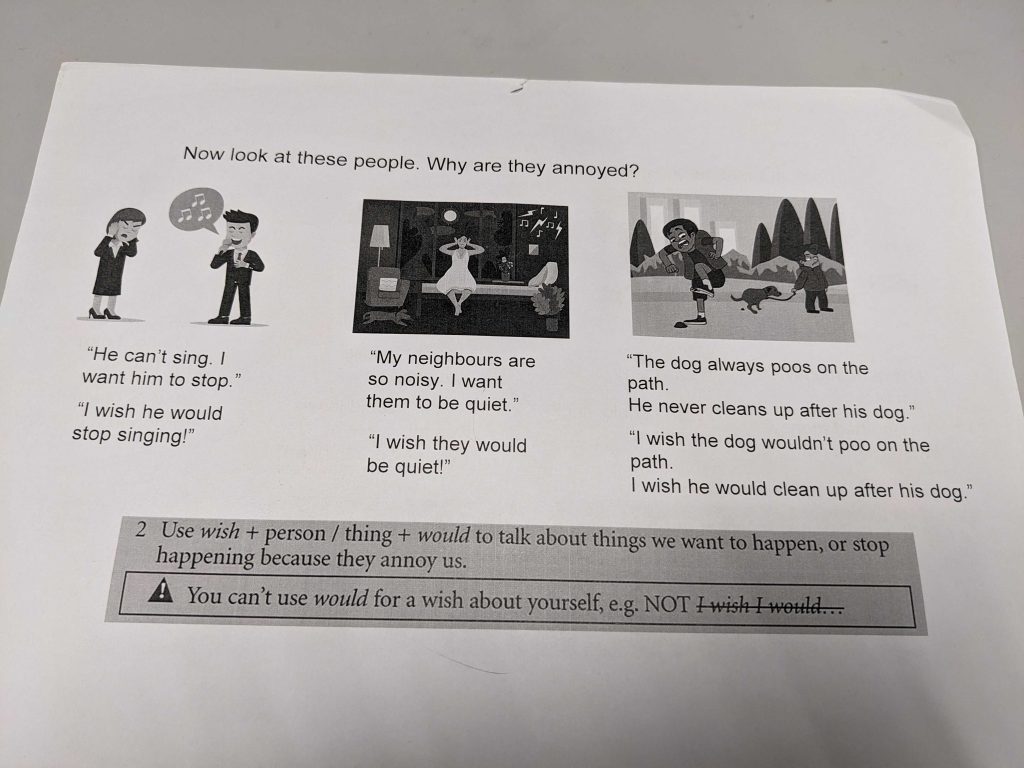 Now look at these people. Why are they annoyed?

"He can't sing. I want him to stop."

"I wish he would stop singing!"

"My neighbours are so noisy. I want them to be quiet."

"I wish they would be quiet!"

"The dog always poos on the path.
He never cleans up after his dog."

"I wish the dog wouldn't poo on the path.
I wish he would clean up after his dog."

2 Use wish + person / thing + would to talk about things we want to happen, or stop happening because they annoy us.

You can't use would for a wish about yourself, e.g. NOT I wish I would…